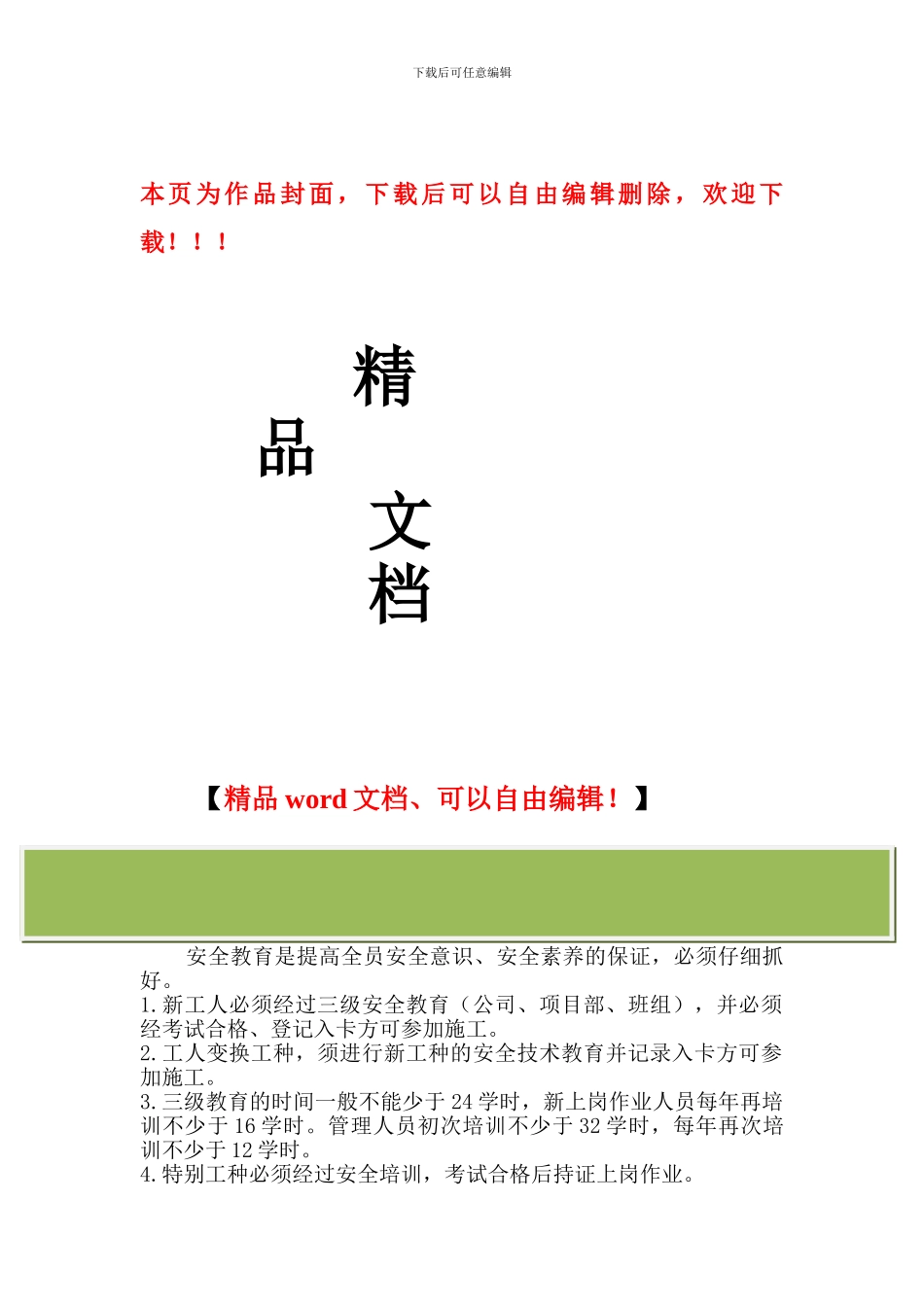 下载后可任意编辑

本页为作品封面，下载后可以自由编辑删除，欢迎下载！！！

精

品

文

档

【精品 word 文档、可以自由编辑！】

安全教育是提高全员安全意识、安全素养的保证，必须仔细抓好。
1.新工人必须经过三级安全教育（公司、项目部、班组），并必须经考试合格、登记入卡方可参加施工。
2.工人变换工种，须进行新工种的安全技术教育并记录入卡方可参加施工。
3.三级教育的时间一般不能少于 24 学时，新上岗作业人员每年再培训不少于 16 学时。管理人员初次培训不少于 32 学时，每年再次培训不少于 12 学时。
4.特别工种必须经过安全培训，考试合格后持证上岗作业。